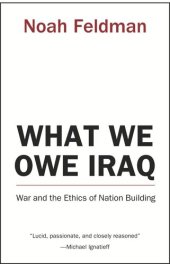 Noah Feldman

WHAT WE OWE IRAQ

War and the Ethics of Nation Building

"Lucid, passionate, and closely reasoned"
—Michael Ignatieff